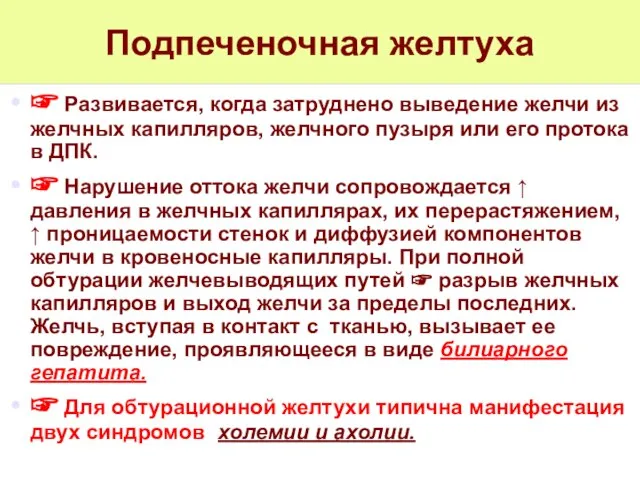 Подпеченочная желтуха

☞ Развивается, когда затруднено выведение желчи из желчных капилляров, желчного пузыря или его протока в ДПК.

☞ Нарушение оттока желчи сопровождается ↑ давления в желчных капиллярах, их перерастяжением, ↑ проницаемости стенок и диффузией компонентов желчи в кровеносные капилляры. При полной обтурации желчевыводящих путей ☞ разрыв желчных капилляров и выход желчи за пределы последних. Желчь, вступая в контакт с тканью, вызывает ее повреждение, проявляющееся в виде билиарного гепатита.

☞ Для обтурационной желтухи типична манифестация двух синдромов холемии и ахолии.